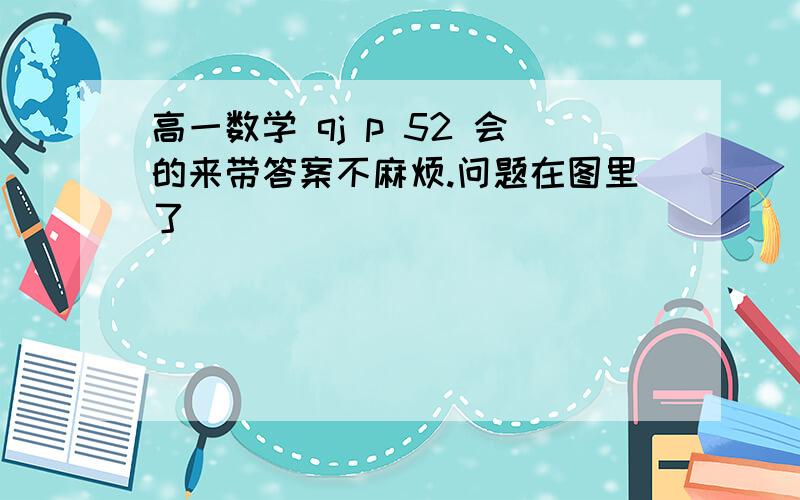 高一数学 qj p 52 会的来带答案不麻烦.问题在图里了